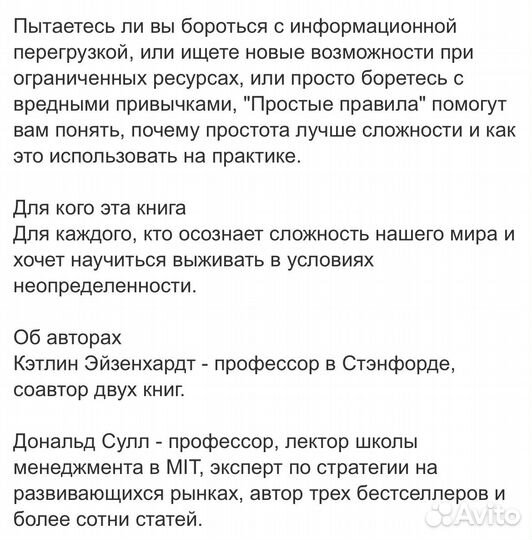 Пытаетесь ли вы бороться с информационной перегрузкой, или ищете новые возможности при ограниченных ресурсах, или просто боретесь с вредными привычками, "Простые правила" помогут вам понять, почему простота лучше сложности и как это использовать на практике.

Для кого эта книга
Для каждого, кто осознает сложность нашего мира и хочет научиться выживать в условиях неопределенности.

Об авторах
Кэтлин Эйзенхардт - профессор в Стэнфорде, соавтор двух книг.

Дональд Сулл - профессор, лектор школы менеджмента в MIT, эксперт по стратегии на развивающихся рынках, автор трех бестселлеров и более сотни статей.

Avito